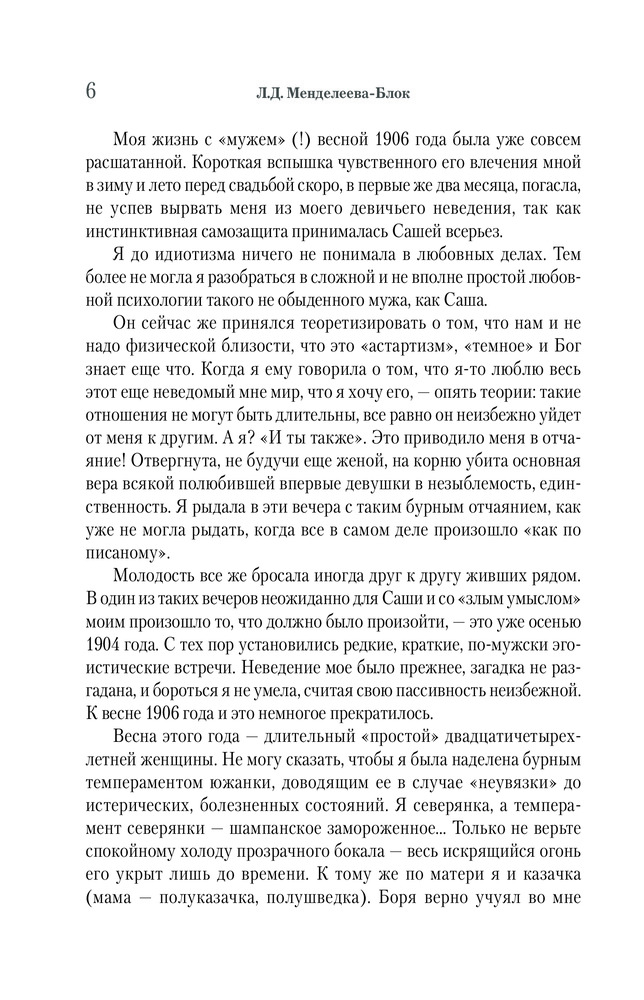 6 Л.Д. Менделеева-Блок

Моя жизнь с «мужем» (!) весной 1906 года была уже совсем расшатанной. Короткая вспышка чувственного его влечения мной в зиму и лето перед свадьбой скоро, в первые же два месяца, погасла, не успев вырвать меня из моего девичьего неведения, так как инстинктивная самозащита принималась Сашей всерьез.

Я до идиотизма ничего не понимала в любовных делах. Тем более не могла я разобраться в сложной и не вполне простой любовной психологии такого не обыденного мужа, как Саша.

Он сейчас же принялся теоретизировать о том, что нам и не надо физической близости, что это «астартизм», «темное» и Бог знает еще что. Когда я ему говорила о том, что я-то люблю весь этот еще неведомый мне мир, что я хочу его, — опять теории: такие отношения не могут быть длительны, все равно он неизбежно уйдет от меня к другим. А я? «И ты также». Это приводило меня в отчаяние! Отвергнута, не будучи еще женой, на корню убита основная вера всякой полюбившей впервые девушки в незыблемость, единственность. Я рыдала в эти вечера с таким бурным отчаянием, как уже не могла рыдать, когда все в самом деле произошло «как по писаному».

Молодость все же бросала иногда друг к другу живших рядом. В один из таких вечеров неожиданно для Саши и со «злым умыслом» моим произошло то, что должно было произойти, — это уже осенью 1904 года. С тех пор установились редкие, краткие, по-мужски эгоистические встречи. Неведение мое было прежнее, загадка не разгадана, и бороться я не умела, считая свою пассивность неизбежной. К весне 1906 года и это немногое прекратилось.

Весна этого года — длительный «простой» двадцатичетырехлетней женщины. Не могу сказать, чтобы я была наделена бурным темпераментом южанки, доводящим ее в случае «неувязки» до истерических, болезненных состояний. Я северянка, а темперамент северянки — шампанское замороженное... Только не верьте спокойному холоду прозрачного бокала — весь искрящийся огонь его укрыт лишь до времени. К тому же по матери я и казачка (мама — полуказачка, полушведка). Боря верно учуял во мне